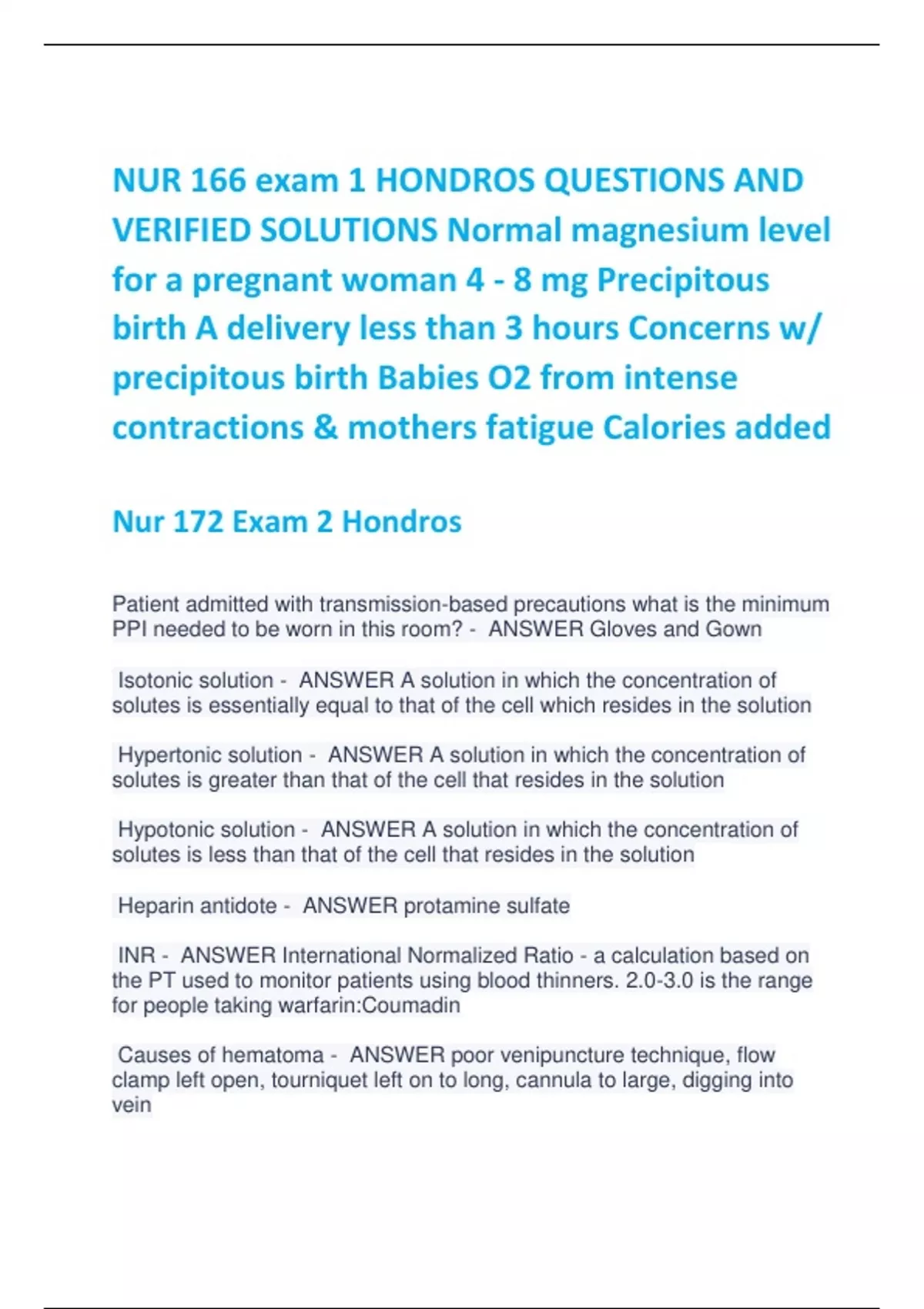 NUR 166 exam 1 HONDROS QUESTIONS AND VERIFIED SOLUTIONS Normal magnesium level for a pregnant woman 4 - 8 mg Precipitous birth A delivery less than 3 hours Concerns w/ precipitous birth Babies O2 from intense contractions & mothers fatigue Calories added

Nur 172 Exam 2 Hondros

Patient admitted with transmission-based precautions what is the minimum PPI needed to be worn in this room? - ANSWER Gloves and Gown

Isotonic solution - ANSWER A solution in which the concentration of solutes is essentially equal to that of the cell which resides in the solution

Hypertonic solution - ANSWER A solution in which the concentration of solutes is greater than that of the cell that resides in the solution

Hypotonic solution - ANSWER A solution in which the concentration of solutes is less than that of the cell that resides in the solution

Heparin antidote - ANSWER protamine sulfate

INR - ANSWER International Normalized Ratio - a calculation based on the PT used to monitor patients using blood thinners. 2.0-3.0 is the range for people taking warfarin:Coumadin

Causes of hematoma - ANSWER poor venipuncture technique, flow clamp left open, tourniquet left on to long, cannula to large, digging into vein